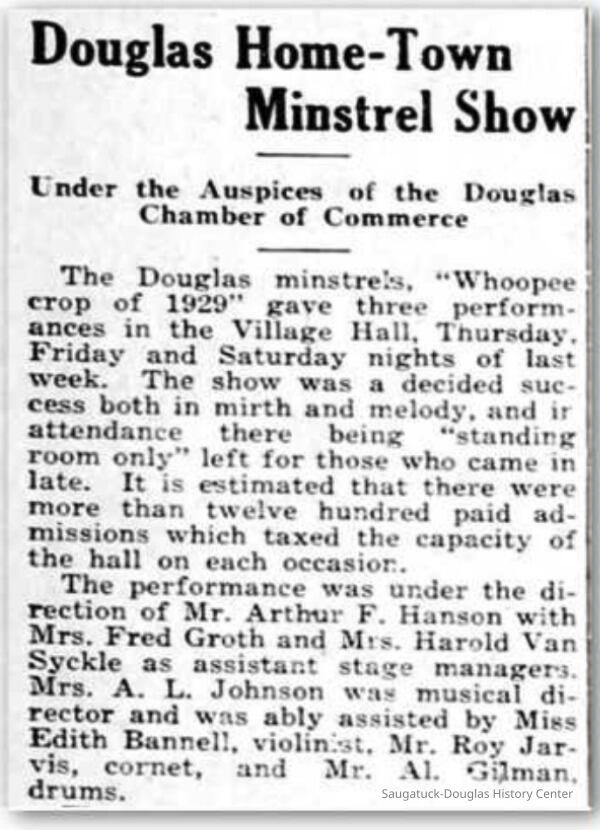 Douglas Home-Town Minstrel Show

Under the Auspices of the Douglas Chamber of Commerce

The Douglas minstrels, "Whoopee crop of 1929" gave three performances in the Village Hall, Thursday, Friday and Saturday nights of last week. The show was a decided success both in mirth and melody, and ir attendance there being "standing room only" left for those who came in late. It is estimated that there were more than twelve hundred paid admissions which taxed the capacity of the hall on each occasion.

The performance was under the direction of Mr. Arthur F. Hanson with Mrs. Fred Groth and Mrs. Harold Van Syckle as assistant stage managers. Mrs. A. L. Johnson was musical director and was ably assisted by Miss Edith Bannell, violinist, Mr. Roy Jarvis, cornet, and Mr. Al. Gilman, drums.

Saugatuck-Douglas History Center